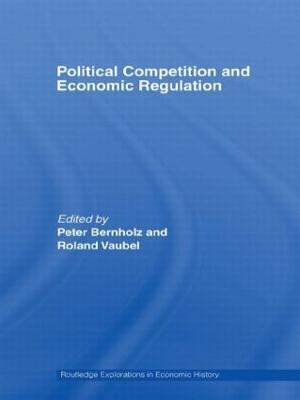 Political Competition and Economic Regulation

Edited by
Peter Bernholz and Roland Vaubel

Routledge Explorations in Economic History